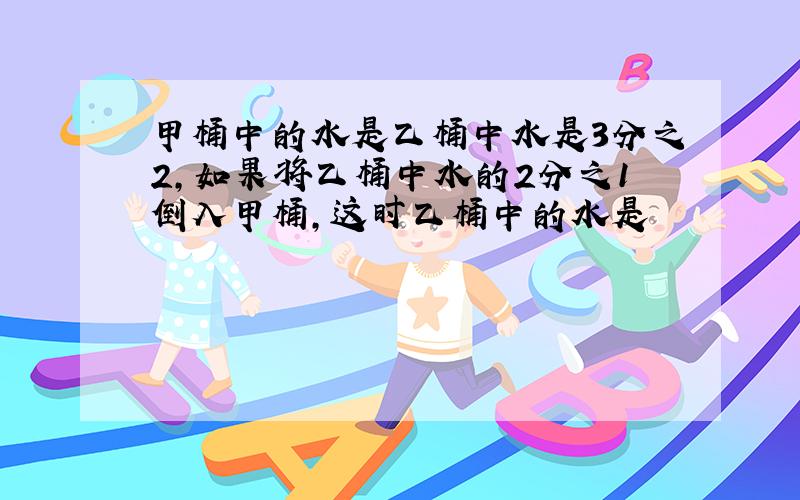 甲桶中的水是乙桶中水是3分之2,如果将乙桶中水的2分之1倒入甲桶,这时乙桶中的水是